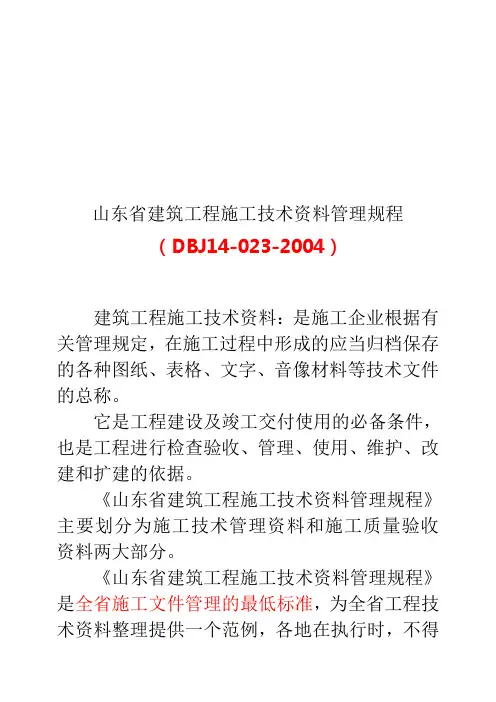 山东省建筑工程施工技术资料管理规程

（DBJ14-023-2004）

建筑工程施工技术资料：是施工企业根据有关管理规定，在施工过程中形成的应当归档保存的各种图纸、表格、文字、音像材料等技术文件的总称。

它是工程建设及竣工交付使用的必备条件，也是工程进行检查验收、管理、使用、维护、改建和扩建的依据。

《山东省建筑工程施工技术资料管理规程》主要划分为施工技术管理资料和施工质量验收资料两大部分。

《山东省建筑工程施工技术资料管理规程》是全省施工文件管理的最低标准，为全省工程技术资料整理提供一个范例，各地在执行时，不得